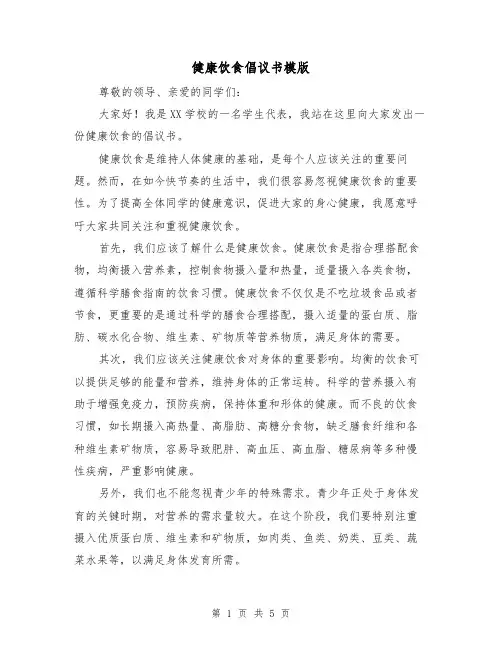 健康饮食倡议书模版

尊敬的领导、亲爱的同学们：

大家好！我是XX学校的一名学生代表，我站在这里向大家发出一份健康饮食的倡议书。

健康饮食是维持人体健康的基础，是每个人应该关注的重要问题。然而，在如今快节奏的生活中，我们很容易忽视健康饮食的重要性。为了提高全体同学的健康意识，促进大家的身心健康，我愿意呼吁大家共同关注和重视健康饮食。

首先，我们应该了解什么是健康饮食。健康饮食是指合理搭配食物，均衡摄入营养素，控制食物摄入量和热量，适量摄入各类食物，遵循科学膳食指南的饮食习惯。健康饮食不仅仅是不吃垃圾食品或者节食，更重要的是通过科学的膳食合理搭配，摄入适量的蛋白质、脂肪、碳水化合物、维生素、矿物质等营养物质，满足身体的需要。

其次，我们应该关注健康饮食对身体的重要影响。均衡的饮食可以提供足够的能量和营养，维持身体的正常运转。科学的营养摄入有助于增强免疫力，预防疾病，保持体重和形体的健康。而不良的饮食习惯，如长期摄入高热量、高脂肪、高糖分食物，缺乏膳食纤维和各种维生素矿物质，容易导致肥胖、高血压、高血脂、糖尿病等多种慢性疾病，严重影响健康。

另外，我们也不能忽视青少年的特殊需求。青少年正处于身体发育的关键时期，对营养的需求量较大。在这个阶段，我们要特别注重摄入优质蛋白质、维生素和矿物质，如肉类、鱼类、奶类、豆类、蔬菜水果等，以满足身体发育所需。

第 1 页 共 5 页